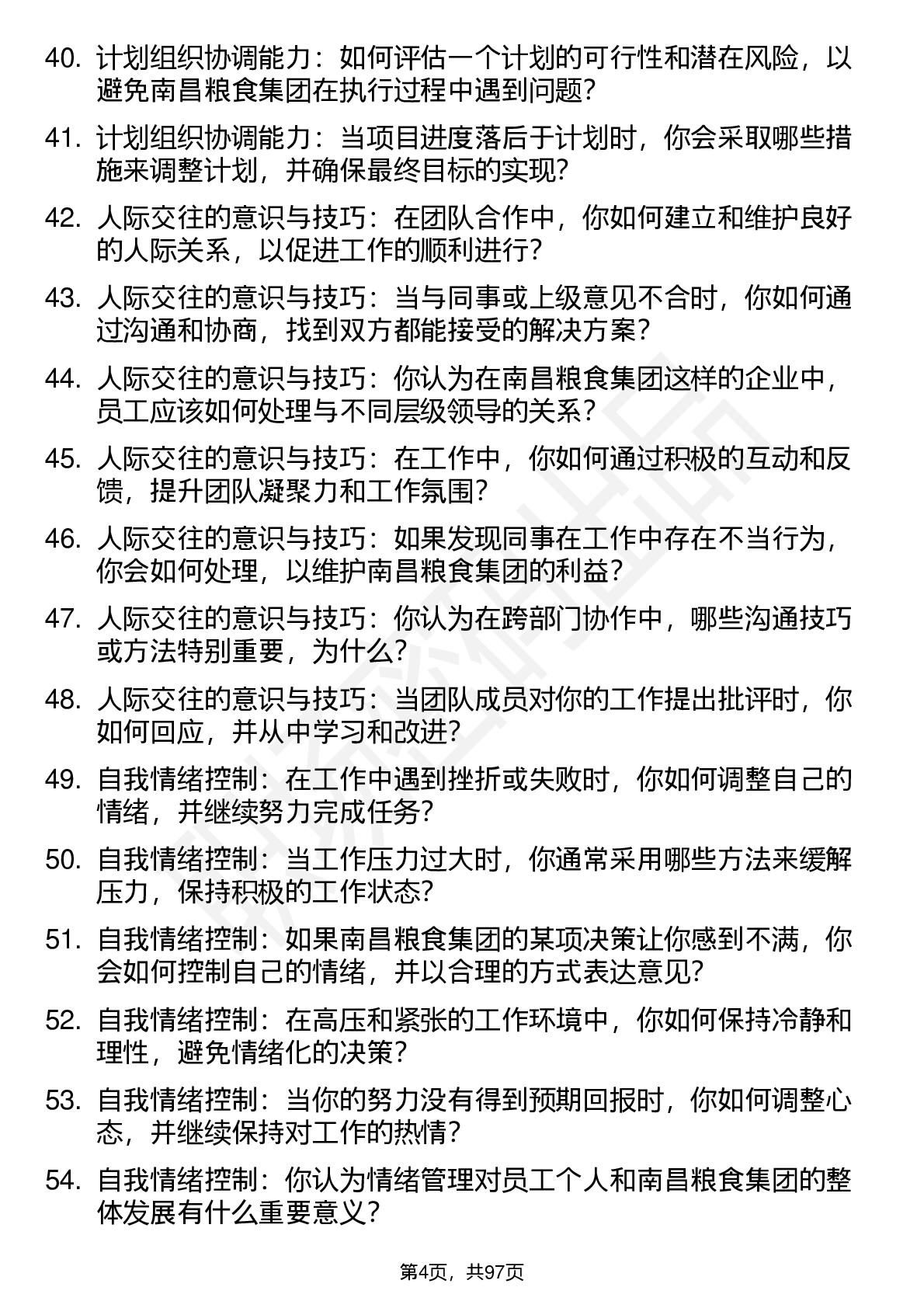 40. 计划组织协调能力：如何评估一个计划的可行性和潜在风险，以避免南昌粮食集团在执行过程中遇到问题?

41. 计划组织协调能力：当项目进度落后于计划时，你会采取哪些措施来调整计划，并确保最终目标的实现?

42. 人际交往的意识与技巧：在团队合作中，你如何建立和维护良好的人际关系，以促进工作的顺利进行?

43. 人际交往的意识与技巧：当与同事或上级意见不合时，你如何通过沟通和协商，找到双方都能接受的解决方案?

44. 人际交往的意识与技巧：你认为在南昌粮食集团这样的企业中，员工应该如何处理与不同层级领导的关系?

45. 人际交往的意识与技巧：在工作中，你如何通过积极的互动和反馈，提升团队凝聚力和工作氛围?

46. 人际交往的意识与技巧：如果发现同事在工作中存在不当行为，你会如何处理，以维护南昌粮食集团的利益?

47. 人际交往的意识与技巧：你认为在跨部门协作中，哪些沟通技巧或方法特别重要，为什么?

48. 人际交往的意识与技巧：当团队成员对你的工作提出批评时，你如何回应，并从中学习和改进?

49. 自我情绪控制：在工作中遇到挫折或失败时，你如何调整自己的情绪，并继续努力完成任务?

50. 自我情绪控制：当工作压力过大时，你通常采用哪些方法来缓解压力，保持积极的工作状态?

51. 自我情绪控制：如果南昌粮食集团的某项决策让你感到不满，你会如何控制自己的情绪，并以合理的方式表达意见?

52. 自我情绪控制：在高压和紧张的工作环境中，你如何保持冷静和理性，避免情绪化的决策?

53. 自我情绪控制：当你的努力没有得到预期回报时，你如何调整心态，并继续保持对工作的热情?

54. 自我情绪控制：你认为情绪管理对员工个人和南昌粮食集团的整体发展有什么重要意义?

第4页，共97页